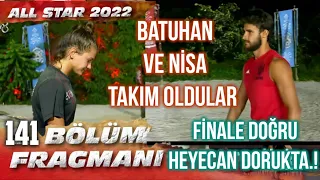 ALL STAR 2022

BATUHAN VE NİSA TAKIM OLDULAR

141 BÖLÜM FRAGMANI

FİNALE DOĞRU HEYECAN DORUKTA.!